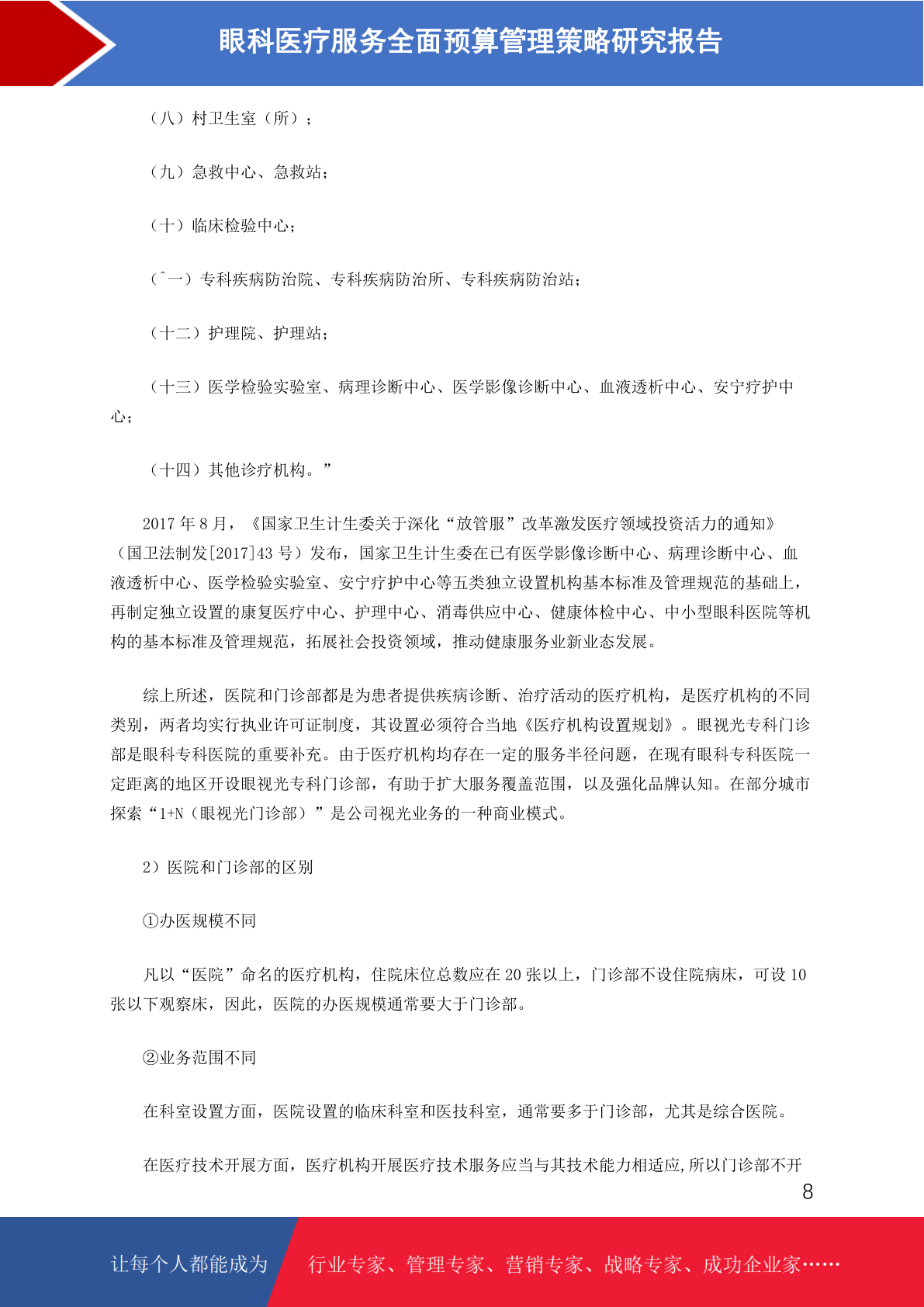 眼科医疗服务全面预算管理策略研究报告

（八）村卫生室（所）；

（九）急救中心、急救站；

（十）临床检验中心；

（ˆ一）专科疾病防治院、专科疾病防治所、专科疾病防治站；

（十二）护理院、护理站；

（十三）医学检验实验室、病理诊断中心、医学影像诊断中心、血液透析中心、安宁疗护中心；

（十四）其他诊疗机构。”

2017 年 8 月，《国家卫生计生委关于深化“放管服”改革激发医疗领域投资活力的通知》（国卫法制发[2017]43 号）发布，国家卫生计生委在已有医学影像诊断中心、病理诊断中心、血液透析中心、医学检验实验室、安宁疗护中心等五类独立设置机构基本标准及管理规范的基础上，再制定独立设置的康复医疗中心、护理中心、消毒供应中心、健康体检中心、中小型眼科医院等机构的基本标准及管理规范，拓展社会投资领域，推动健康服务业新业态发展。

综上所述，医院和门诊部都是为患者提供疾病诊断、治疗活动的医疗机构，是医疗机构的不同类别，两者均实行执业许可证制度，其设置必须符合当地《医疗机构设置规划》。眼视光专科门诊部是眼科专科医院的重要补充。由于医疗机构均存在一定的服务半径问题，在现有眼科专科医院一定距离的地区开设眼视光专科门诊部，有助于扩大服务覆盖范围，以及强化品牌认知。在部分城市探索“1+N（眼视光门诊部）”是公司视光业务的一种商业模式。

2）医院和门诊部的区别

①办医规模不同

凡以“医院”命名的医疗机构，住院床位总数应在 20 张以上，门诊部不设住院病床，可设 10 张以下观察床，因此，医院的办医规模通常要大于门诊部。

②业务范围不同

在科室设置方面，医院设置的临床科室和医技科室，通常要多于门诊部，尤其是综合医院。

在医疗技术开展方面，医疗机构开展医疗技术服务应当与其技术能力相适应,所以门诊部不开

8

让每个人都能成为

行业专家、管理专家、营销专家、战略专家、成功企业家……